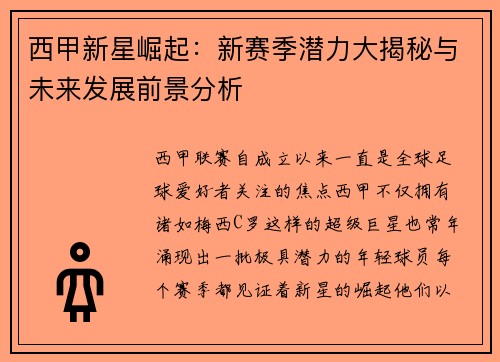 西甲新星崛起：新赛季潜力大揭秘与未来发展前景分析

西甲联赛自成立以来一直是全球足球爱好者关注的焦点西甲不仅拥有诸如梅西C罗这样的超级巨星也常年涌现出一批极具潜力的年轻球员每个赛季都见证着新星的崛起他们以